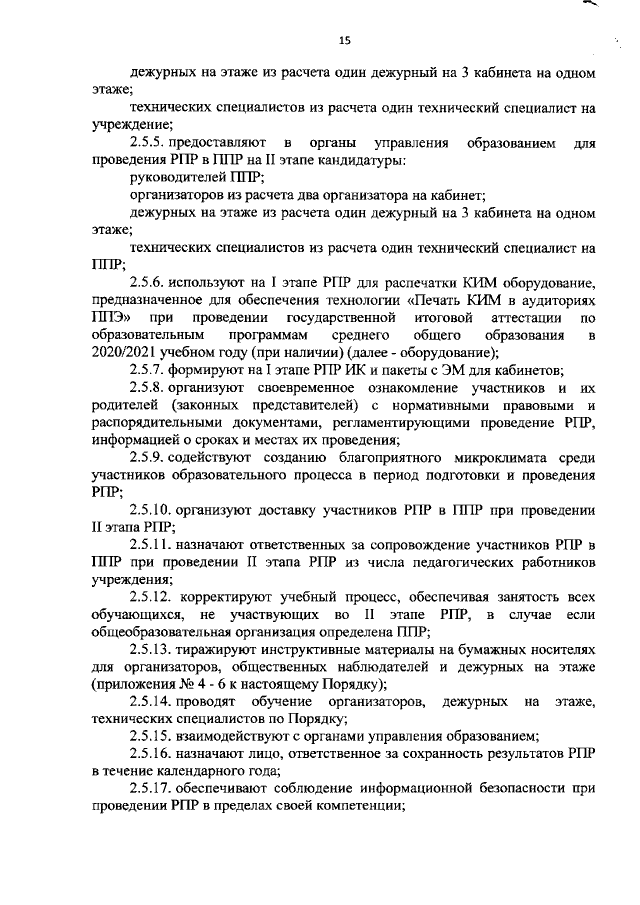 15

дежурных на этаже из расчета один дежурный на 3 кабинета на одном этаже;

технических специалистов из расчета один технический специалист на учреждение;

2.5.5. предоставляют в органы управления образованием для проведения РПР в ППР на II этапе кандидатуры:

руководителей ППР;

организаторов из расчета два организатора на кабинет;

дежурных на этаже из расчета один дежурный на 3 кабинета на одном этаже;

технических специалистов из расчета один технический специалист на ППР;

2.5.6. используют на I этапе РПР для распечатки КИМ оборудование, предназначенное для обеспечения технологии «Печать КИМ в аудиториях ППЭ» при проведении государственной итоговой аттестации по образовательным программам среднего общего образования в 2020/2021 учебном году (при наличии) (далее - оборудование);

2.5.7. формируют на I этапе РПР ИК и пакеты с ЭМ для кабинетов;

2.5.8. организуют своевременное ознакомление участников и их родителей (законных представителей) с нормативными правовыми и распорядительными документами, регламентирующими проведение РПР, информацией о сроках и местах их проведения;

2.5.9. содействуют созданию благоприятного микроклимата среди участников образовательного процесса в период подготовки и проведения РПР;

2.5.10. организуют доставку участников РПР в ППР при проведении II этапа РПР;

2.5.11. назначают ответственных за сопровождение участников РПР в ППР при проведении II этапа РПР из числа педагогических работников учреждения;

2.5.12. корректируют учебный процесс, обеспечивая занятость всех обучающихся, не участвующих во II этапе РПР, в случае если общеобразовательная организация определена ППР;

2.5.13. тиражируют инструктивные материалы на бумажных носителях для организаторов, общественных наблюдателей и дежурных на этаже (приложения № 4 - 6 к настоящему Порядку);

2.5.14. проводят обучение организаторов, дежурных на этаже, технических специалистов по Порядку;

2.5.15. взаимодействуют с органами управления образованием;

2.5.16. назначают лицо, ответственное за сохранность результатов РПР в течение календарного года;

2.5.17. обеспечивают соблюдение информационной безопасности при проведении РПР в пределах своей компетенции;